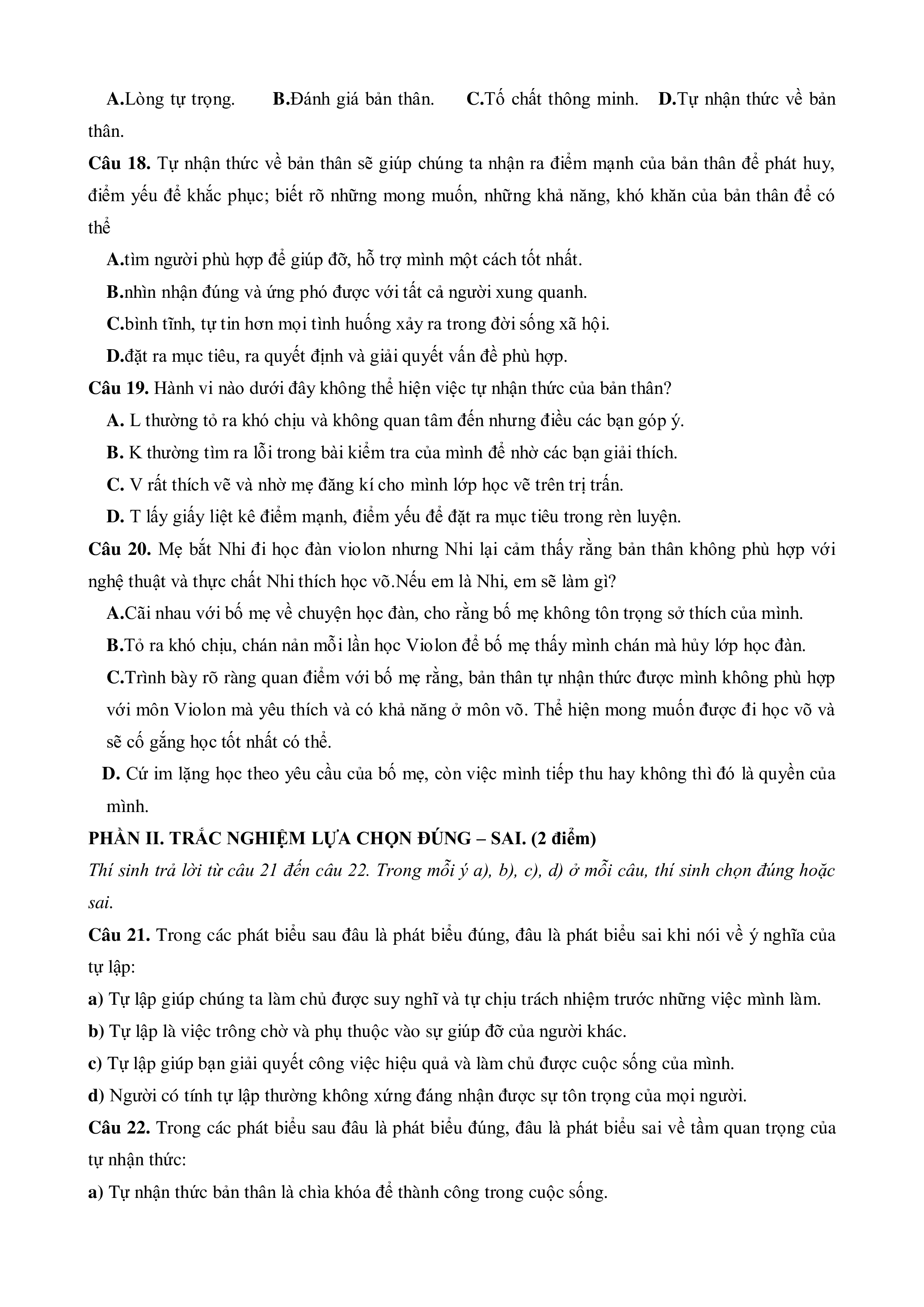 A.Lòng tự trọng. B.Đánh giá bản thân. C.Tố chất thông minh. D.Tự nhận thức về bản thân.

Câu 18. Tự nhận thức về bản thân sẽ giúp chúng ta nhận ra điểm mạnh của bản thân để phát huy, điểm yếu để khắc phục; biết rõ những mong muốn, những khả năng, khó khăn của bản thân để có thể

A.tìm người phù hợp để giúp đỡ, hỗ trợ mình một cách tốt nhất.

B.nhìn nhận đúng và ứng phó được với tất cả người xung quanh.

C.bình tĩnh, tự tin hơn mọi tình huống xảy ra trong đời sống xã hội.

D.đặt ra mục tiêu, ra quyết định và giải quyết vấn đề phù hợp.

Câu 19. Hành vi nào dưới đây không thể hiện việc tự nhận thức của bản thân?

A. L thường tỏ ra khó chịu và không quan tâm đến nhưng điều các bạn góp ý.

B. K thường tìm ra lỗi trong bài kiểm tra của mình để nhờ các bạn giải thích.

C. V rất thích vẽ và nhờ mẹ đăng kí cho mình lớp học vẽ trên trị trấn.

D. T lấy giấy liệt kê điểm mạnh, điểm yếu để đặt ra mục tiêu trong rèn luyện.

Câu 20. Mẹ bắt Nhi đi học đàn violon nhưng Nhi lại cảm thấy rằng bản thân không phù hợp với nghệ thuật và thực chất Nhi thích học võ.Nếu em là Nhi, em sẽ làm gì?

A.Cãi nhau với bố mẹ về chuyện học đàn, cho rằng bố mẹ không tôn trọng sở thích của mình.

B.Tỏ ra khó chịu, chán nản mỗi lần học Violon để bố mẹ thấy mình chán mà hủy lớp học đàn.

C.Trình bày rõ ràng quan điểm với bố mẹ rằng, bản thân tự nhận thức được mình không phù hợp với môn Violon mà yêu thích và có khả năng ở môn võ. Thể hiện mong muốn được đi học võ và sẽ cố gắng học tốt nhất có thể.

D. Cứ im lặng học theo yêu cầu của bố mẹ, còn việc mình tiếp thu hay không thì đó là quyền của mình.

PHẦN II. TRẮC NGHIỆM LỰA CHỌN ĐÚNG – SAI. (2 điểm)

Thí sinh trả lời từ câu 21 đến câu 22. Trong mỗi ý a), b), c), d) ở mỗi câu, thí sinh chọn đúng hoặc sai.

Câu 21. Trong các phát biểu sau đâu là phát biểu đúng, đâu là phát biểu sai khi nói về ý nghĩa của tự lập:

a) Tự lập giúp chúng ta làm chủ được suy nghĩ và tự chịu trách nhiệm trước những việc mình làm.

b) Tự lập là việc trông chờ và phụ thuộc vào sự giúp đỡ của người khác.

c) Tự lập giúp bạn giải quyết công việc hiệu quả và làm chủ được cuộc sống của mình.

d) Người có tính tự lập thường không xứng đáng nhận được sự tôn trọng của mọi người.

Câu 22. Trong các phát biểu sau đâu là phát biểu đúng, đâu là phát biểu sai về tầm quan trọng của tự nhận thức:

a) Tự nhận thức bản thân là chìa khóa để thành công trong cuộc sống.